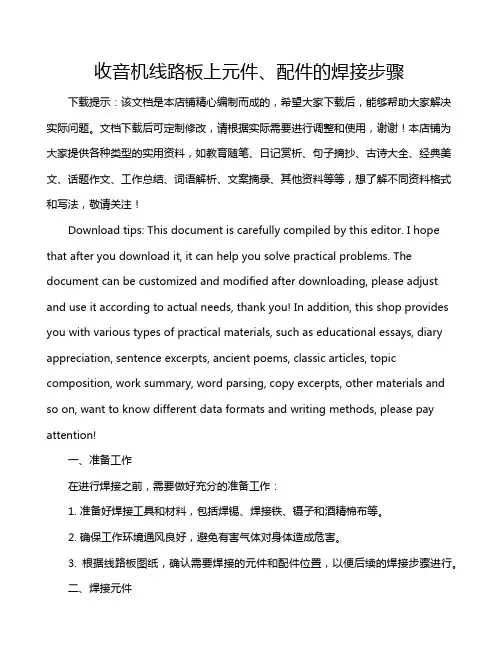 收音机线路板上元件、配件的焊接步骤

下载提示：该文档是本店铺精心编制而成的，希望大家下载后，能够帮助大家解决实际问题。文档下载后可定制修改，请根据实际需要进行调整和使用，谢谢！本店铺为大家提供各种类型的实用资料，如教育随笔、日记赏析、句子摘抄、古诗大全、经典美文、话题作文、工作总结、词语解析、文案摘录、其他资料等等，想了解不同资料格式和写法，敬请关注！

Download tips: This document is carefully compiled by this editor. I hope that after you download it, it can help you solve practical problems. The document can be customized and modified after downloading, please adjust and use it according to actual needs, thank you! In addition, this shop provides you with various types of practical materials, such as educational essays, diary appreciation, sentence excerpts, ancient poems, classic articles, topic composition, work summary, word parsing, copy excerpts, other materials and so on, want to know different data formats and writing methods, please pay attention!

一、准备工作

在进行焊接之前，需要做好充分的准备工作：

1. 准备好焊接工具和材料，包括焊锡、焊接铁、镊子和酒精棉布等。

2. 确保工作环境通风良好，避免有害气体对身体造成危害。

3. 根据线路板图纸，确认需要焊接的元件和配件位置，以便后续的焊接步骤进行。

二、焊接元件